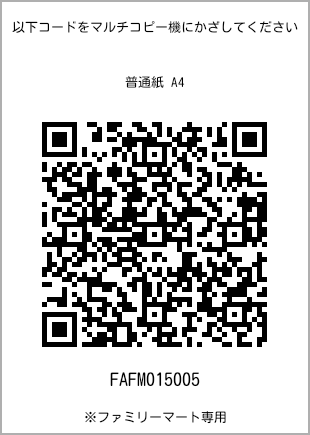 以下コードをマルチコピー機にかざしてください

普通紙 A4

FAFM015005

※ファミリーマート専用